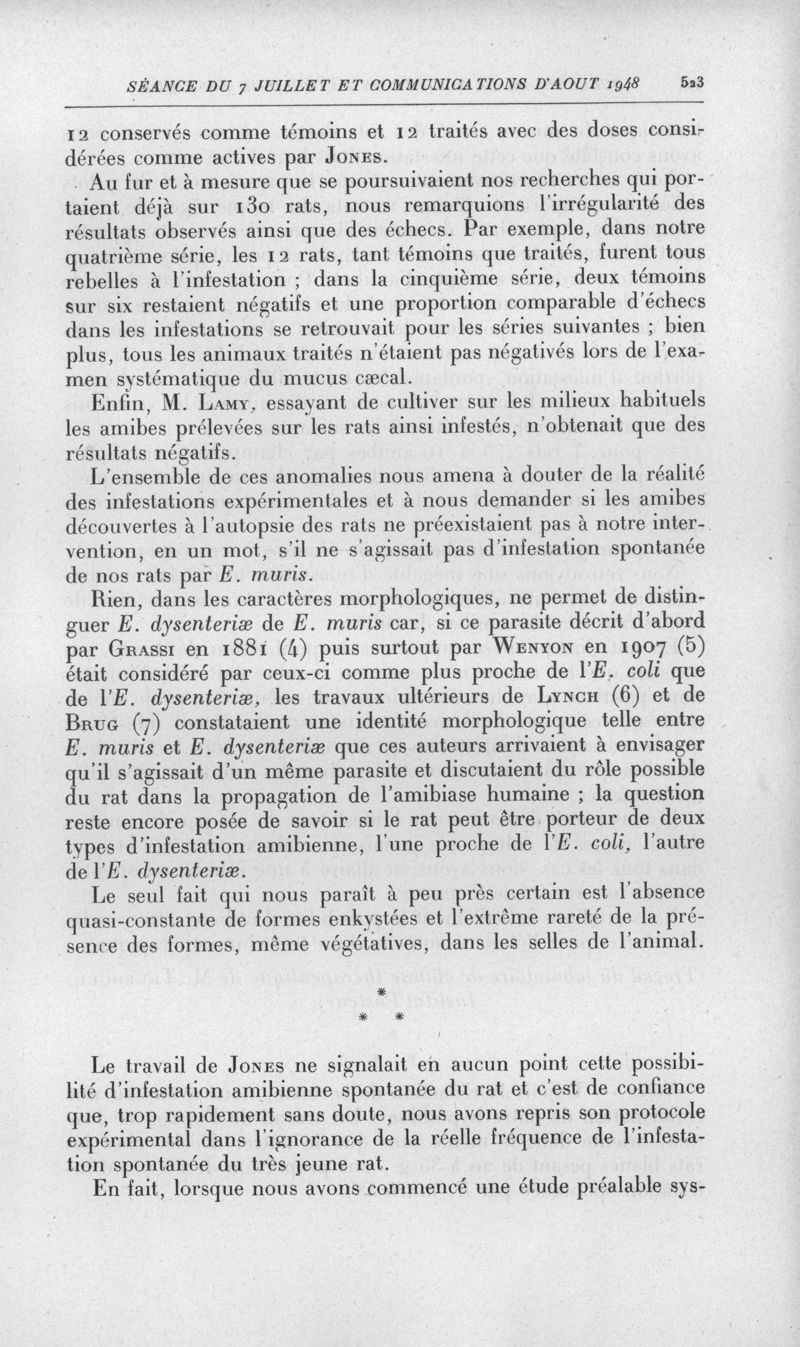 SÉANCE DU 7 JUILLET ET COMMUNICATIONS D'AOUT 1948 523

12 conservés comme témoins et 12 traités avec des doses considérées comme actives par Jones.

Au fur et à mesure que se poursuivaient nos recherches qui portaient déjà sur 130 rats, nous remarquions l'irrégularité des résultats observés ainsi que des échecs. Par exemple, dans notre quatrième série, les 12 rats, tant témoins que traités, furent tous rebelles à l'infestation ; dans la cinquième série, deux témoins sur six restaient négatifs et une proportion comparable d'échecs dans les infestations se retrouvait pour les séries suivantes ; bien plus, tous les animaux traités n'étaient pas négativés lors de l'examen systématique du mucus cæcal.

Enfin, M. Lamy, essayant de cultiver sur les milieux habituels les amibes prélevées sur les rats ainsi infestés, n'obtenait que des résultats négatifs.

L'ensemble de ces anomalies nous amena à douter de la réalité des infestations expérimentales et à nous demander si les amibes découvertes à l'autopsie des rats ne préexistaient pas à notre intervention, en un mot, s'il ne s'agissait pas d'infestation spontanée de nos rats par E. muris.

Rien, dans les caractères morphologiques, ne permet de distinguer E. dysenteriæ de E. muris car, si ce parasite décrit d'abord par Grassi en 1881 (4) puis surtout par Wenyon en 1907 (5) était considéré par ceux-ci comme plus proche de l'E. coli que de l'E. dysenteriæ, les travaux ultérieurs de Lynch (6) et de Brug (7) constataient une identité morphologique telle entre E. muris et E. dysenteriæ que ces auteurs arrivaient à envisager qu'il s'agissait d'un même parasite et discutaient du rôle possible du rat dans la propagation de l'amibiase humaine ; la question reste encore posée de savoir si le rat peut être porteur de deux types d'infestation amibienne, l'une proche de l'E. coli, l'autre de l'E. dysenteriæ.

Le seul fait qui nous paraît à peu près certain est l'absence quasi-constante de formes enkystées et l'extrême rareté de la présence des formes, même végétatives, dans les selles de l'animal.

*
* *

Le travail de Jones ne signalait en aucun point cette possibilité d'infestation amibienne spontanée du rat et c'est de confiance que, trop rapidement sans doute, nous avons repris son protocole expérimental dans l'ignorance de la réelle fréquence de l'infestation spontanée du très jeune rat.

En fait, lorsque nous avons commencé une étude préalable sys-